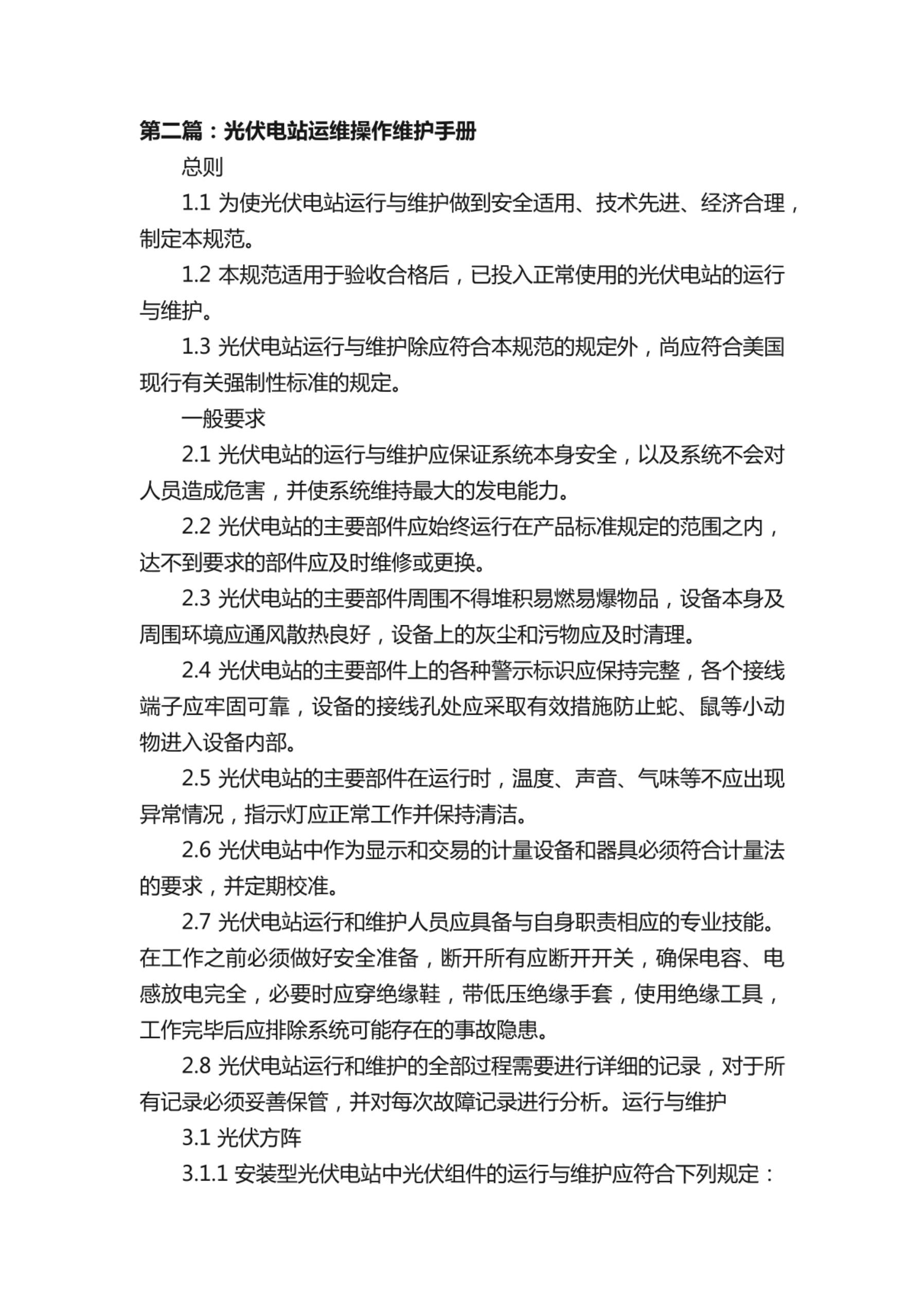 第二篇：光伏电站运维操作维护手册

总则

1.1 为使光伏电站运行与维护做到安全适用、技术先进、经济合理，制定本规范。

1.2 本规范适用于验收合格后，已投入正常使用的光伏电站的运行与维护。

1.3 光伏电站运行与维护除应符合本规范的规定外，尚应符合美国现行有关强制性标准的规定。

一般要求

2.1 光伏电站的运行与维护应保证系统本身安全，以及系统不会对人员造成危害，并使系统维持最大的发电能力。

2.2 光伏电站的主要部件应始终运行在产品标准规定的范围之内，达不到要求的部件应及时维修或更换。

2.3 光伏电站的主要部件周围不得堆积易燃易爆物品，设备本身及周围环境应通风散热良好，设备上的灰尘和污物应及时清理。

2.4 光伏电站的主要部件上的各种警示标识应保持完整，各个接线端子应牢固可靠，设备的接线孔处应采取有效措施防止蛇、鼠等小动物进入设备内部。

2.5 光伏电站的主要部件在运行时，温度、声音、气味等不应出现异常情况，指示灯应正常工作并保持清洁。

2.6 光伏电站中作为显示和交易的计量设备和器具必须符合计量法的要求，并定期校准。

2.7 光伏电站运行和维护人员应具备与自身职责相应的专业技能。在工作之前必须做好安全准备，断开所有应断开开关，确保电容、电感放电完全，必要时应穿绝缘鞋，带低压绝缘手套，使用绝缘工具，工作完毕后应排除系统可能存在的事故隐患。

2.8 光伏电站运行和维护的全部过程需要进行详细的记录，对于所有记录必须妥善保管，并对每次故障记录进行分析。运行与维护

3.1 光伏方阵

3.1.1 安装型光伏电站中光伏组件的运行与维护应符合下列规定：